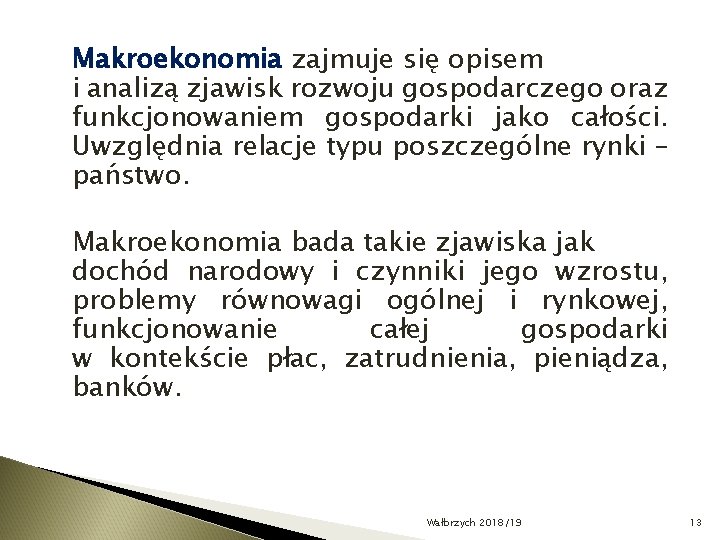 Makroekonomia zajmuje się opisem i analizą zjawisk rozwoju gospodarczego oraz funkcjonowaniem gospodarki jako całości. Uwzględnia relacje typu poszczególne rynki – państwo.

Makroekonomia bada takie zjawiska jak dochód narodowy i czynniki jego wzrostu, problemy równowagi ogólnej i rynkowej, funkcjonowanie całej gospodarki w kontekście płac, zatrudnienia, pieniądza, banków.

Wałbrzych 2018/19

13